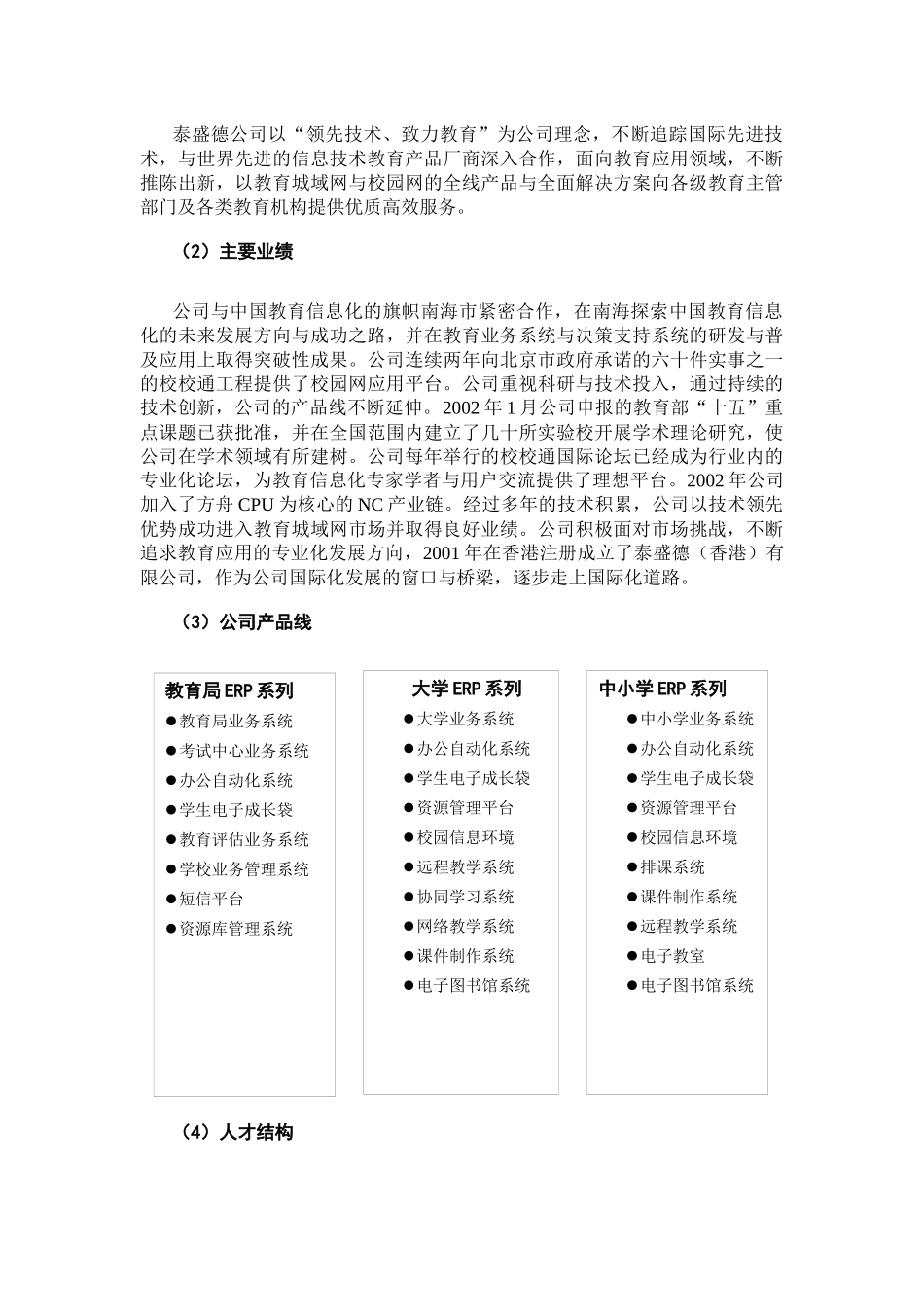 泰盛德公司以“领先技术、致力教育”为公司理念，不断追踪国际先进技术，与世界先进的信息技术教育产品厂商深入合作，面向教育应用领域，不断推陈出新，以教育城域网与校园网的全线产品与全面解决方案向各级教育主管部门及各类教育机构提供优质高效服务。

（2）主要业绩

公司与中国教育信息化的旗帜南海市紧密合作，在南海探索中国教育信息化的未来发展方向与成功之路，并在教育业务系统与决策支持系统的研发与普及应用上取得突破性成果。公司连续两年向北京市政府承诺的六十件实事之一的校校通工程提供了校园网应用平台。公司重视科研与技术投入，通过持续的技术创新，公司的产品线不断延伸。2002 年 1 月公司申报的教育部“十五”重点课题已获批准，并在全国范围内建立了几十所实验校开展学术理论研究，使公司在学术领域有所建树。公司每年举行的校校通国际论坛已经成为行业内的专业化论坛，为教育信息化专家学者与用户交流提供了理想平台。2002 年公司加入了方舟 CPU 为核心的 NC 产业链。经过多年的技术积累，公司以技术领先优势成功进入教育城域网市场并取得良好业绩。公司积极面对市场挑战，不断追求教育应用的专业化发展方向，2001 年在香港注册成立了泰盛德（香港）有限公司，作为公司国际化发展的窗口与桥梁，逐步走上国际化道路。

（3）公司产品线

教育局 ERP 系列
●教育局业务系统
●考试中心业务系统
●办公自动化系统
●学生电子成长袋
●教育评估业务系统
●学校业务管理系统
●短信平台
●资源库管理系统

大学 ERP 系列
●大学业务系统
●办公自动化系统
●学生电子成长袋
●资源管理平台
●校园信息环境
●远程教学系统
●协同学习系统
●网络教学系统
●课件制作系统
●电子图书馆系统

中小学 ERP 系列
●中小学业务系统
●办公自动化系统
●学生电子成长袋
●资源管理平台
●校园信息环境
●排课系统
●课件制作系统
●远程教学系统
●电子教室
●电子图书馆系统

（4）人才结构